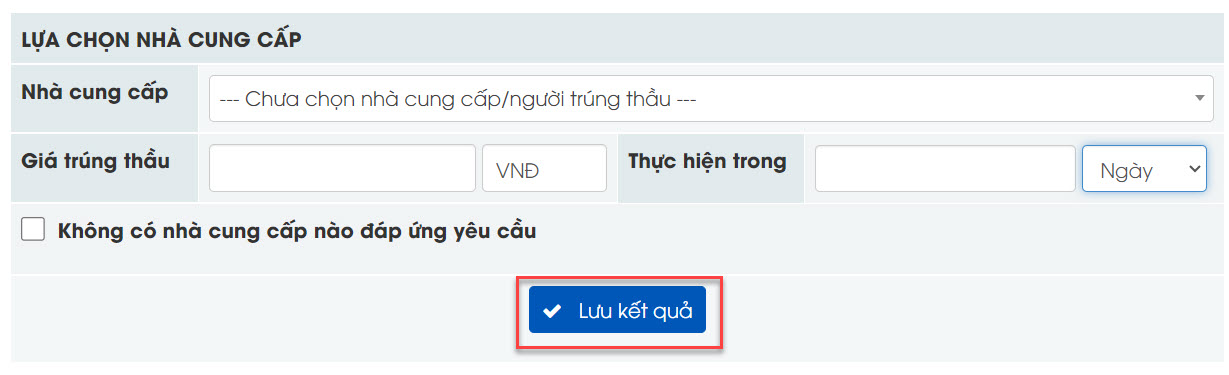 LỰA CHỌN NHÀ CUNG CẤP

Nhà cung cấp --- Chưa chọn nhà cung cấp/người trúng thầu ---

Giá trúng thầu VNĐ Thực hiện trong Ngày

Không có nhà cung cấp nào đáp ứng yêu cầu

Lưu kết quả